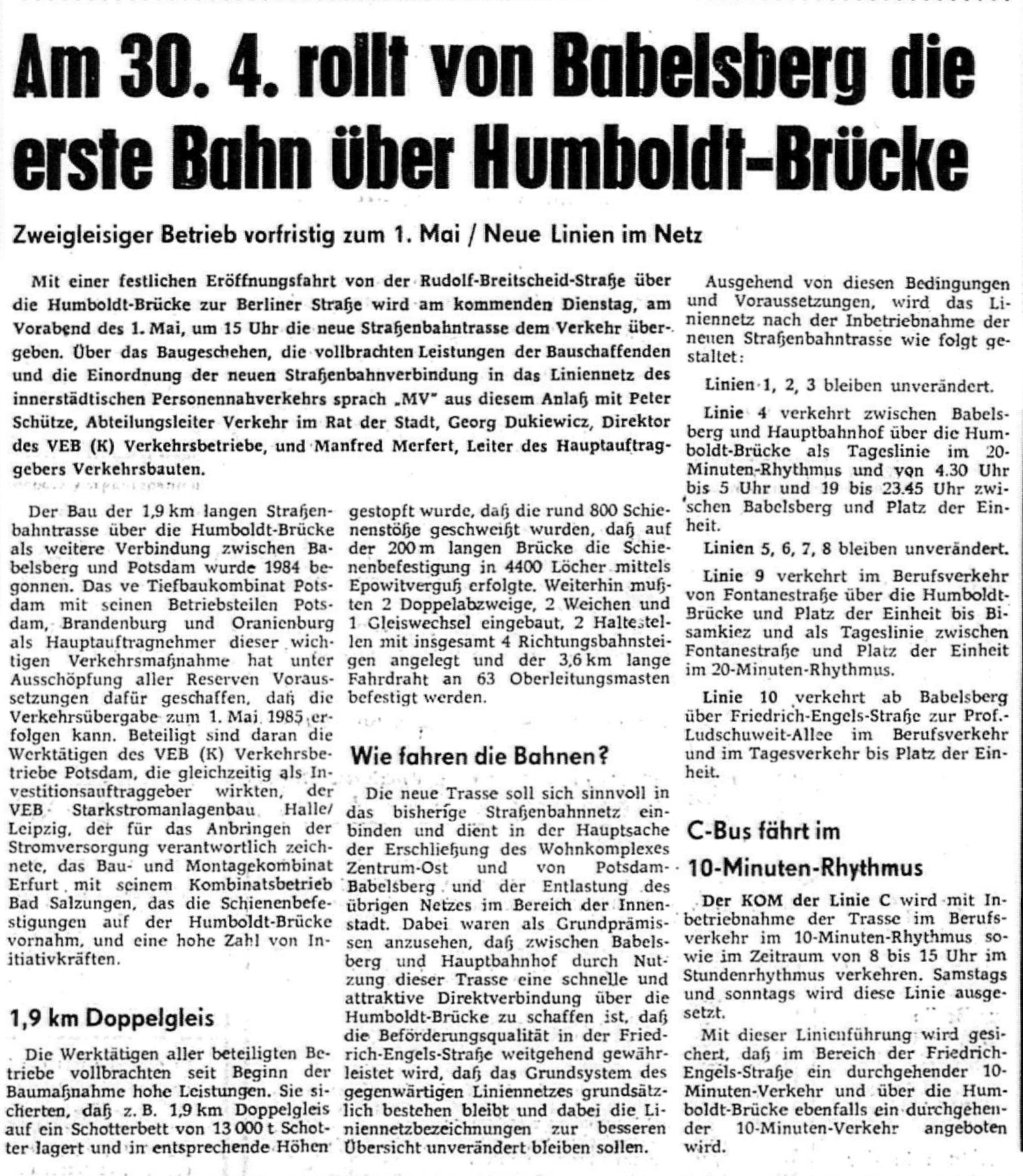 Am 30. 4. rollt von Babelsberg die erste Bahn über Humboldt-Brücke

Zweigleisiger Betrieb vorfristig zum 1. Mai / Neue Linien im Netz

Mit einer festlichen Eröffnungsfahrt von der Rudolf-Breitscheid-Straße über die Humboldt-Brücke zur Berliner Straße wird am kommenden Dienstag, am Vorabend des 1. Mai, um 15 Uhr die neue Straßenbahntrasse dem Verkehr übergeben. Über das Baugeschehen, die vollbrachten Leistungen der Bauschaffenden und die Einordnung der neuen Straßenbahnverbindung in das Liniennetz des innerstädtischen Personennahverkehrs sprach „MV" aus diesem Anlaß mit Peter Schütze, Abteilungsleiter Verkehr im Rat der Stadt, Georg Dukiewicz, Direktor des VEB (K) Verkehrsbetriebe, und Manfred Merfert, Leiter des Hauptauftraggebers Verkehrsbauten.

Der Bau der 1,9 km langen Straßenbahntrasse über die Humboldt-Brücke als weitere Verbindung zwischen Babelsberg und Potsdam wurde 1984 begonnen. Das ve Tiefbaukombinat Potsdam mit seinen Betriebsteilen Potsdam, Brandenburg und Oranienburg als Hauptauftragnehmer dieser wichtigen Verkehrsmaßnahme hat unter Ausschöpfung aller Reserven Voraussetzungen dafür geschaffen, daß die Verkehrsübergabe zum 1. Mai 1985 erfolgen kann. Beteiligt sind daran die Werktätigen des VEB (K) Verkehrsbetriebe Potsdam, die gleichzeitig als Investitionsauftraggeber wirkten, der VEB Starkstromanlagenbau Halle/Leipzig, der für das Anbringen der Stromversorgung verantwortlich zeichnete, das Bau- und Montagekombinat Erfurt mit seinem Kombinatsbetrieb Bad Salzungen, das die Schienenbefestigungen auf der Humboldt-Brücke vornahm, und eine hohe Zahl von Initiativkräften.

1,9 km Doppelgleis

Die Werktätigen aller beteiligten Betriebe vollbrachten seit Beginn der Baumaßnahme hohe Leistungen. Sie sicherten, daß z. B. 1,9 km Doppelgleis auf ein Schotterbett von 13 000 t Schotter lagert und in entsprechende Höhen gestopft wurde, daß die rund 800 Schienenstöße geschweißt wurden, daß auf der 200 m langen Brücke die Schienenbefestigung in 4400 Löcher mittels Epowitverguß erfolgte. Weiterhin mußten 2 Doppelabzweige, 2 Weichen und 1 Gleiswechsel eingebaut, 2 Haltestellen mit insgesamt 4 Richtungsbahnsteigen angelegt und der 3,6 km lange Fahrdraht an 63 Oberleitungsmasten befestigt werden.

Wie fahren die Bahnen?

Die neue Trasse soll sich sinnvoll in das bisherige Straßenbahnnetz einbinden und dient in der Hauptsache der Erschließung des Wohnkomplexes Zentrum-Ost und von Potsdam-Babelsberg und der Entlastung des übrigen Netzes im Bereich der Innenstadt. Dabei waren als Grundprämissen anzusehen, daß zwischen Babelsberg und Hauptbahnhof durch Nutzung dieser Trasse eine schnelle und attraktive Direktverbindung über die Humboldt-Brücke zu schaffen ist, daß die Beförderungsqualität in der Friedrich-Engels-Straße weitgehend gewährleistet wird, daß das Grundsystem des gegenwärtigen Liniennetzes grundsätzlich bestehen bleibt und dabei die Liniennetzbezeichnungen zur besseren Übersicht unverändert bleiben sollen.

Ausgehend von diesen Bedingungen und Voraussetzungen, wird das Liniennetz nach der Inbetriebnahme der neuen Straßenbahntrasse wie folgt gestaltet:

Linien 1, 2, 3 bleiben unverändert.

Linie 4 verkehrt zwischen Babelsberg und Hauptbahnhof über die Humboldt-Brücke als Tageslinie im 20-Minuten-Rhythmus und von 4.30 Uhr bis 5 Uhr und 19 bis 23.45 Uhr zwischen Babelsberg und Platz der Einheit.

Linien 5, 6, 7, 8 bleiben unverändert.

Linie 9 verkehrt im Berufsverkehr von Fontanestraße über die Humboldt-Brücke und Platz der Einheit bis Bisamkiez und als Tageslinie zwischen Fontanestraße und Platz der Einheit im 20-Minuten-Rhythmus.

Linie 10 verkehrt ab Babelsberg über Friedrich-Engels-Straße zur Prof.-Ludschuweit-Allee im Berufsverkehr und im Tagesverkehr bis Platz der Einheit.

C-Bus fährt im 10-Minuten-Rhythmus

Der KOM der Linie C wird mit Inbetriebnahme der Trasse im Berufsverkehr im 10-Minuten-Rhythmus sowie im Zeitraum von 8 bis 15 Uhr im Stundenrhythmus verkehren. Samstags und sonntags wird diese Linie ausgesetzt.

Mit dieser Linienführung wird gesichert, daß im Bereich der Friedrich-Engels-Straße ein durchgehender 10-Minuten-Verkehr und über die Humboldt-Brücke ebenfalls ein durchgehender 10-Minuten-Verkehr angeboten wird.